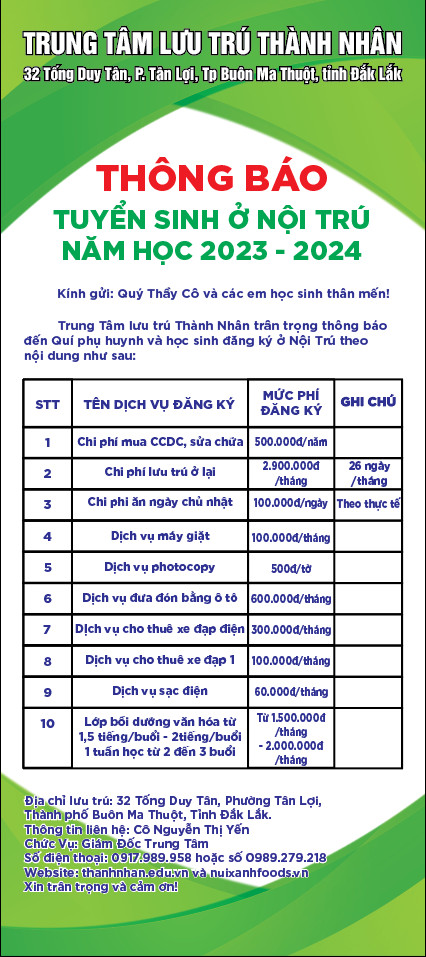 TRUNG TÂM LƯU TRÚ THÀNH NHÂN
32 Tống Duy Tân, P. Tân Lợi, Tp Buôn Ma Thuột, tỉnh Đắk Lắk

THÔNG BÁO
TUYỂN SINH Ở NỘI TRÚ
NĂM HỌC 2023 - 2024

Kính gửi: Quý Thầy Cô và các em học sinh thân mến!

Trung Tâm lưu trú Thành Nhân trân trọng thông báo đến Quí phụ huynh và học sinh đăng ký ở Nội Trú theo nội dung như sau:

| STT | TÊN DỊCH VỤ ĐĂNG KÝ | MỨC PHÍ ĐĂNG KÝ | GHI CHÚ |
|---|---|---|---|
| 1 | Chi phí mua CCDC, sửa chữa | 500.000đ/năm | |
| 2 | Chi phí lưu trú ở lại | 2.900.000đ /tháng | 26 ngày /tháng |
| 3 | Chi phí ăn ngày chủ nhật | 100.000đ/ngày | Theo thực tế |
| 4 | Dịch vụ máy giặt | 100.000đ/tháng | |
| 5 | Dịch vụ photocopy | 500đ/tờ | |
| 6 | Dịch vụ đưa đón bằng ô tô | 600.000đ/tháng | |
| 7 | Dịch vụ cho thuê xe đạp điện | 300.000đ/tháng | |
| 8 | Dịch vụ cho thuê xe đạp 1 | 100.000đ/tháng | |
| 9 | Dịch vụ sạc điện | 60.000đ/tháng | |
| 10 | Lớp bồi dưỡng văn hóa từ 1,5 tiếng/buổi - 2tiếng/buổi 1 tuần học từ 2 đến 3 buổi | Từ 1.500.000đ /tháng - 2.000.000đ /tháng | |

Địa chỉ lưu trú: 32 Tống Duy Tân, Phường Tân Lợi, Thành phố Buôn Ma Thuột, Tỉnh Đắk Lắk.
Thông tin liên hệ: Cô Nguyễn Thị Yến
Chức Vụ: Giám Đốc Trung Tâm
Số điện thoại: 0917.989.958 hoặc số 0989.279.218
Website: thanhnhan.edu.vn và nuixanhfoods.vn
Xin trân trọng và cảm ơn!